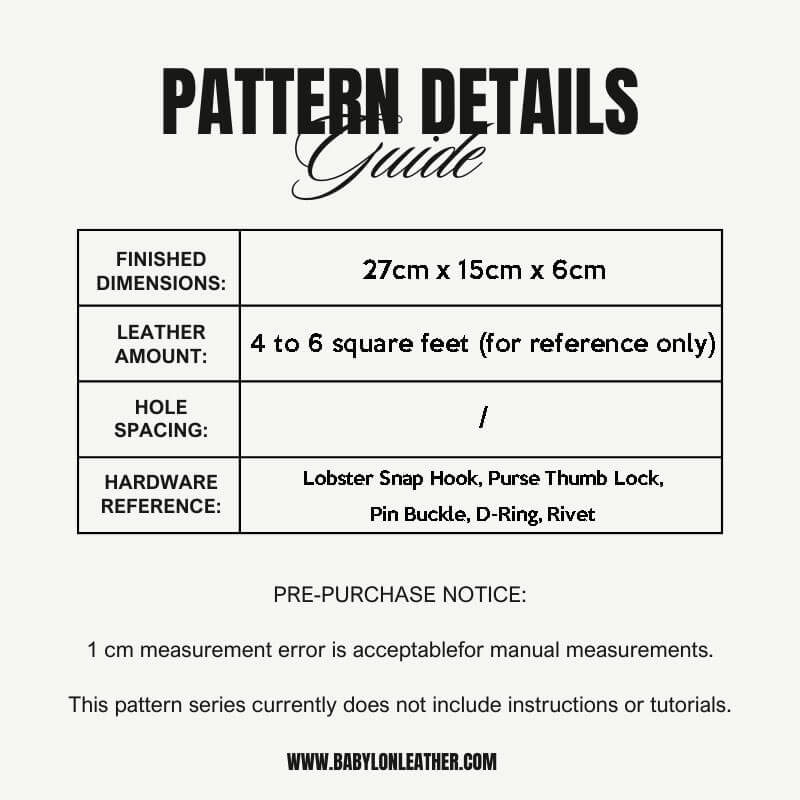 PATTERN DETAILS
Guide

| FINISHED DIMENSIONS: | 27cm x 15cm x 6cm |
|---|---|
| LEATHER AMOUNT: | 4 to 6 square feet (for reference only) |
| HOLE SPACING: | / |
| HARDWARE REFERENCE: | Lobster Snap Hook, Purse Thumb Lock, Pin Buckle, D-Ring, Rivet |

PRE-PURCHASE NOTICE:

1 cm measurement error is acceptablefor manual measurements.

This pattern series currently does not include instructions or tutorials.

WWW.BABYLONLEATHER.COM